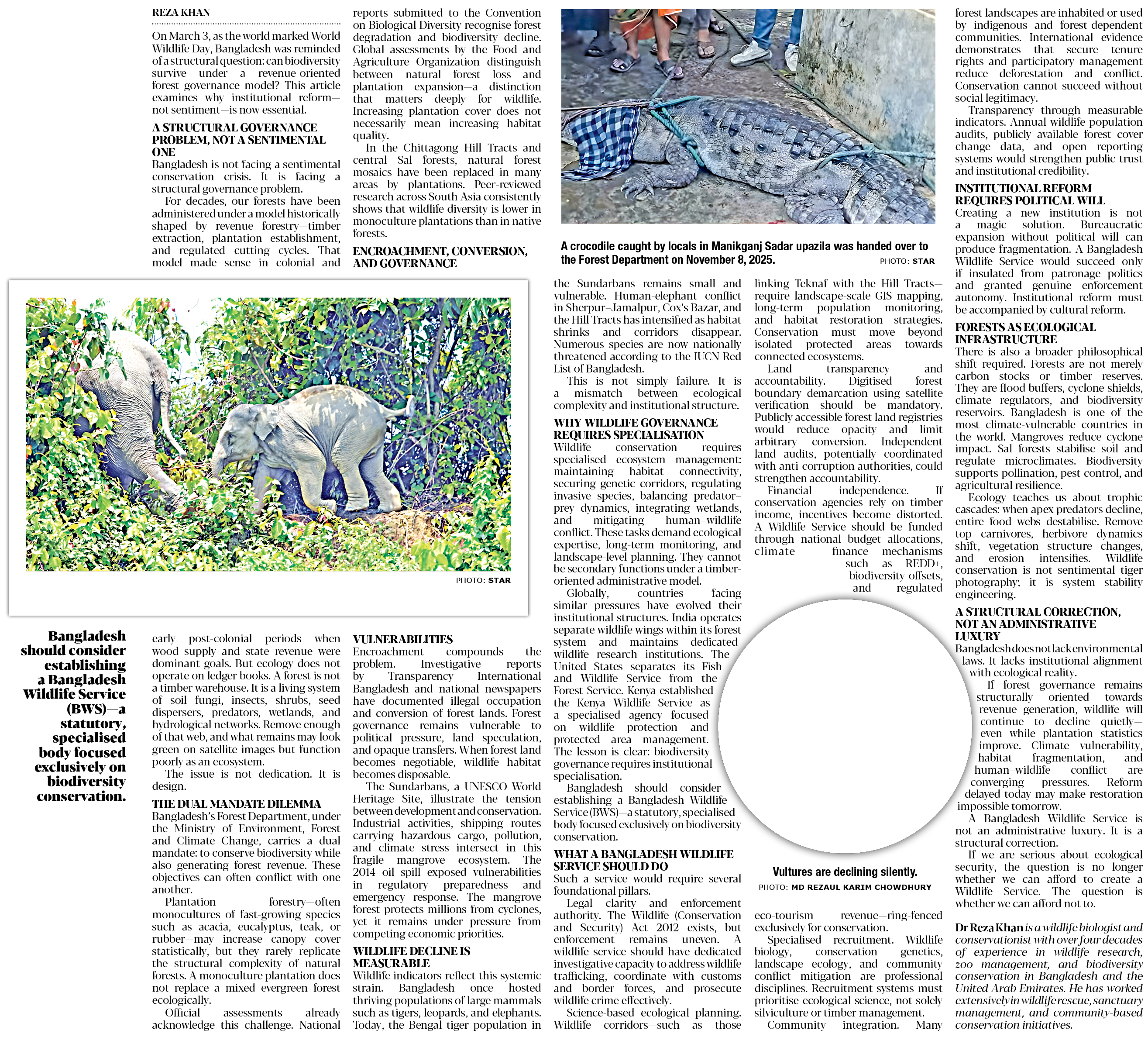 REZA KHAN

On March 3, as the world marked World Wildlife Day, Bangladesh was reminded of a structural question: can biodiversity survive under a revenue-oriented forest governance model? This article examines why institutional reform—not sentiment—is now essential.

A STRUCTURAL GOVERNANCE PROBLEM, NOT A SENTIMENTAL ONE

Bangladesh is not facing a sentimental conservation crisis. It is facing a structural governance problem.

For decades, our forests have been administered under a model historically shaped by revenue forestry—timber extraction, plantation establishment, and regulated cutting cycles. That model made sense in colonial and early post-colonial periods when wood supply and state revenue were dominant goals. But ecology does not operate on ledger books. A forest is not a timber warehouse. It is a living system of soil fungi, insects, shrubs, seed dispersers, predators, wetlands, and hydrological networks. Remove enough of that web, and what remains may look green on satellite images but function poorly as an ecosystem.

The issue is not dedication. It is design.

THE DUAL MANDATE DILEMMA

Bangladesh's Forest Department, under the Ministry of Environment, Forest and Climate Change, carries a dual mandate: to conserve biodiversity while also generating forest revenue. These objectives can often conflict with one another.

Plantation forestry—often monocultures of fast-growing species such as acacia, eucalyptus, teak, or rubber—may increase canopy cover statistically, but they rarely replicate the structural complexity of natural forests. A monoculture plantation does not replace a mixed evergreen forest ecologically.

Official assessments already acknowledge this challenge. National reports submitted to the Convention on Biological Diversity recognise forest degradation and biodiversity decline. Global assessments by the Food and Agriculture Organization distinguish between natural forest loss and plantation expansion—a distinction that matters deeply for wildlife. Increasing plantation cover does not necessarily mean increasing habitat quality.

In the Chittagong Hill Tracts and central Sal forests, natural forest mosaics have been replaced in many areas by plantations. Peer-reviewed research across South Asia consistently shows that wildlife diversity is lower in monoculture plantations than in native forests.

ENCROACHMENT, CONVERSION, AND GOVERNANCE VULNERABILITIES

Encroachment compounds the problem. Investigative reports by Transparency International Bangladesh and national newspapers have documented illegal occupation and conversion of forest lands. Forest governance remains vulnerable to political pressure, land speculation, and opaque transfers. When forest land becomes negotiable, wildlife habitat becomes disposable.

The Sundarbans, a UNESCO World Heritage Site, illustrate the tension between development and conservation. Industrial activities, shipping routes carrying hazardous cargo, pollution, and climate stress intersect in this fragile mangrove ecosystem. The 2014 oil spill exposed vulnerabilities in regulatory preparedness and emergency response. The mangrove forest protects millions from cyclones, yet it remains under pressure from competing economic priorities.

WILDLIFE DECLINE IS MEASURABLE

Wildlife indicators reflect this systemic strain. Bangladesh once hosted thriving populations of large mammals such as tigers, leopards, and elephants. Today, the Bengal tiger population in the Sundarbans remains small and vulnerable. Human-elephant conflict in Sherpur–Jamalpur, Cox's Bazar, and the Hill Tracts has intensified as habitat shrinks and corridors disappear. Numerous species are now nationally threatened according to the IUCN Red List of Bangladesh.

This is not simply failure. It is a mismatch between ecological complexity and institutional structure.

WHY WILDLIFE GOVERNANCE REQUIRES SPECIALISATION

Wildlife conservation requires specialised ecosystem management: maintaining habitat connectivity, securing genetic corridors, regulating invasive species, balancing predator–prey dynamics, integrating wetlands, and mitigating human–wildlife conflict. These tasks demand ecological expertise, long-term monitoring, and landscape-level planning. They cannot be secondary functions under a timber-oriented administrative model.

Globally, countries facing similar pressures have evolved their institutional structures. India operates separate wildlife wings within its forest system and maintains dedicated wildlife research institutions. The United States separates its Fish and Wildlife Service from the Forest Service. Kenya established the Kenya Wildlife Service as a specialised agency focused on wildlife protection and protected area management. The lesson is clear: biodiversity governance requires institutional specialisation.

Bangladesh should consider establishing a Bangladesh Wildlife Service (BWS)—a statutory, specialised body focused exclusively on biodiversity conservation.

WHAT A BANGLADESH WILDLIFE SERVICE SHOULD DO

Such a service would require several foundational pillars.

Legal clarity and enforcement authority. The Wildlife (Conservation and Security) Act 2012 exists, but enforcement remains uneven. A wildlife service should have dedicated investigative capacity to address wildlife trafficking, coordinate with customs and border forces, and prosecute wildlife crime effectively.

Science-based ecological planning. Wildlife corridors—such as those linking Teknaf with the Hill Tracts—require landscape-scale GIS mapping, long-term population monitoring, and habitat restoration strategies. Conservation must move beyond isolated protected areas towards connected ecosystems.

Land transparency and accountability. Digitised forest boundary demarcation using satellite verification should be mandatory. Publicly accessible forest land registries would reduce opacity and limit arbitrary conversion. Independent land audits, potentially coordinated with anti-corruption authorities, could strengthen accountability.

Financial independence. If conservation agencies rely on timber income, incentives become distorted. A Wildlife Service should be funded through national budget allocations, climate finance mechanisms such as REDD+, biodiversity offsets, and regulated eco-tourism revenue—ring-fenced exclusively for conservation.

Specialised recruitment. Wildlife biology, conservation genetics, landscape ecology, and community conflict mitigation are professional disciplines. Recruitment systems must prioritise ecological science, not solely silviculture or timber management.

Community integration. Many forest landscapes are inhabited or used by indigenous and forest-dependent communities. International evidence demonstrates that secure tenure rights and participatory management reduce deforestation and conflict. Conservation cannot succeed without social legitimacy.

Transparency through measurable indicators. Annual wildlife population audits, publicly available forest cover change data, and open reporting systems would strengthen public trust and institutional credibility.

INSTITUTIONAL REFORM REQUIRES POLITICAL WILL

Creating a new institution is not a magic solution. Bureaucratic expansion without political will can produce fragmentation. A Bangladesh Wildlife Service would succeed only if insulated from patronage politics and granted genuine enforcement autonomy. Institutional reform must be accompanied by cultural reform.

FORESTS AS ECOLOGICAL INFRASTRUCTURE

There is also a broader philosophical shift required. Forests are not merely carbon stocks or timber reserves. They are flood buffers, cyclone shields, climate regulators, and biodiversity reservoirs. Bangladesh is one of the most climate-vulnerable countries in the world. Mangroves reduce cyclone impact. Sal forests stabilise soil and regulate microclimates. Biodiversity supports pollination, pest control, and agricultural resilience.

Ecology teaches us about trophic cascades: when apex predators decline, entire food webs destabilise. Remove top carnivores, herbivore dynamics shift, vegetation structure changes, and erosion intensifies. Wildlife conservation is not sentimental tiger photography; it is system stability engineering.

A STRUCTURAL CORRECTION, NOT AN ADMINISTRATIVE LUXURY

Bangladesh does not lack environmental laws. It lacks institutional alignment with ecological reality.

If forest governance remains structurally oriented towards revenue generation, wildlife will continue to decline quietly—even while plantation statistics improve. Climate vulnerability, habitat fragmentation, and human–wildlife conflict are converging pressures. Reform delayed today may make restoration impossible tomorrow.

A Bangladesh Wildlife Service is not an administrative luxury. It is a structural correction.

If we are serious about ecological security, the question is no longer whether we can afford to create a Wildlife Service. The question is whether we can afford not to.

Dr Reza Khan is a wildlife biologist and conservationist with over four decades of experience in wildlife research, zoo management, and biodiversity conservation in Bangladesh and the United Arab Emirates. He has worked extensively in wildlife rescue, sanctuary management, and community-based conservation initiatives.

A crocodile caught by locals in Manikganj Sadar upazila was handed over to the Forest Department on November 8, 2025. PHOTO: STAR

PHOTO: STAR

Bangladesh should consider establishing a Bangladesh Wildlife Service (BWS)—a statutory, specialised body focused exclusively on biodiversity conservation.

Vultures are declining silently.
PHOTO: MD REZAUL KARIM CHOWDHURY